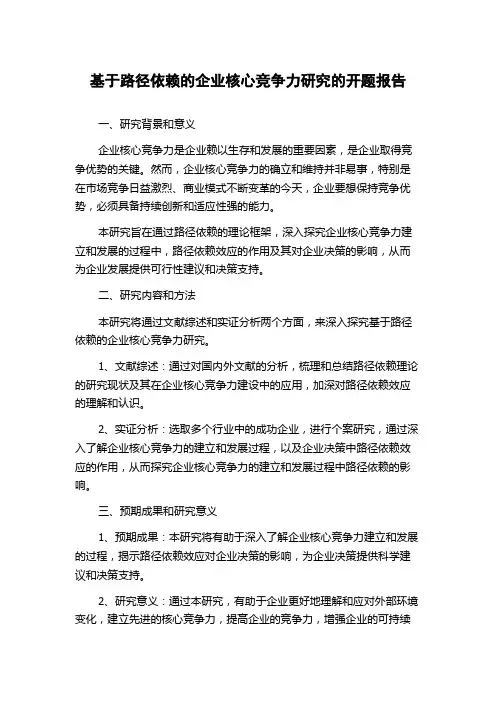 基于路径依赖的企业核心竞争力研究的开题报告

一、研究背景和意义

企业核心竞争力是企业赖以生存和发展的重要因素，是企业取得竞争优势的关键。然而，企业核心竞争力的确立和维持并非易事，特别是在市场竞争日益激烈、商业模式不断变革的今天，企业要想保持竞争优势，必须具备持续创新和适应性强的能力。

本研究旨在通过路径依赖的理论框架，深入探究企业核心竞争力建立和发展的过程中，路径依赖效应的作用及其对企业决策的影响，从而为企业发展提供可行性建议和决策支持。

二、研究内容和方法

本研究将通过文献综述和实证分析两个方面，来深入探究基于路径依赖的企业核心竞争力研究。

1、文献综述：通过对国内外文献的分析，梳理和总结路径依赖理论的研究现状及其在企业核心竞争力建设中的应用，加深对路径依赖效应的理解和认识。

2、实证分析：选取多个行业中的成功企业，进行个案研究，通过深入了解企业核心竞争力的建立和发展过程，以及企业决策中路径依赖效应的作用，从而探究企业核心竞争力的建立和发展过程中路径依赖的影响。

三、预期成果和研究意义

1、预期成果：本研究将有助于深入了解企业核心竞争力建立和发展的过程，揭示路径依赖效应对企业决策的影响，为企业决策提供科学建议和决策支持。

2、研究意义：通过本研究，有助于企业更好地理解和应对外部环境变化，建立先进的核心竞争力，提高企业的竞争力，增强企业的可持续